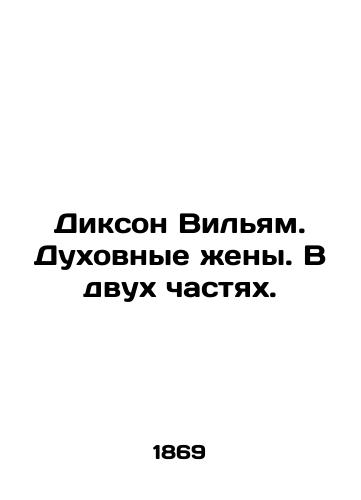 Диксон Вильям. Духовные жены. В двух частях.

1869